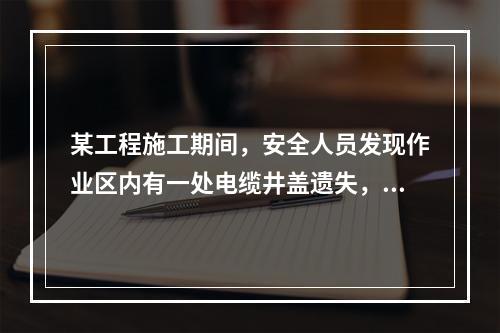 某工程施工期间，安全人员发现作业区内有一处电缆井盖遗失，...